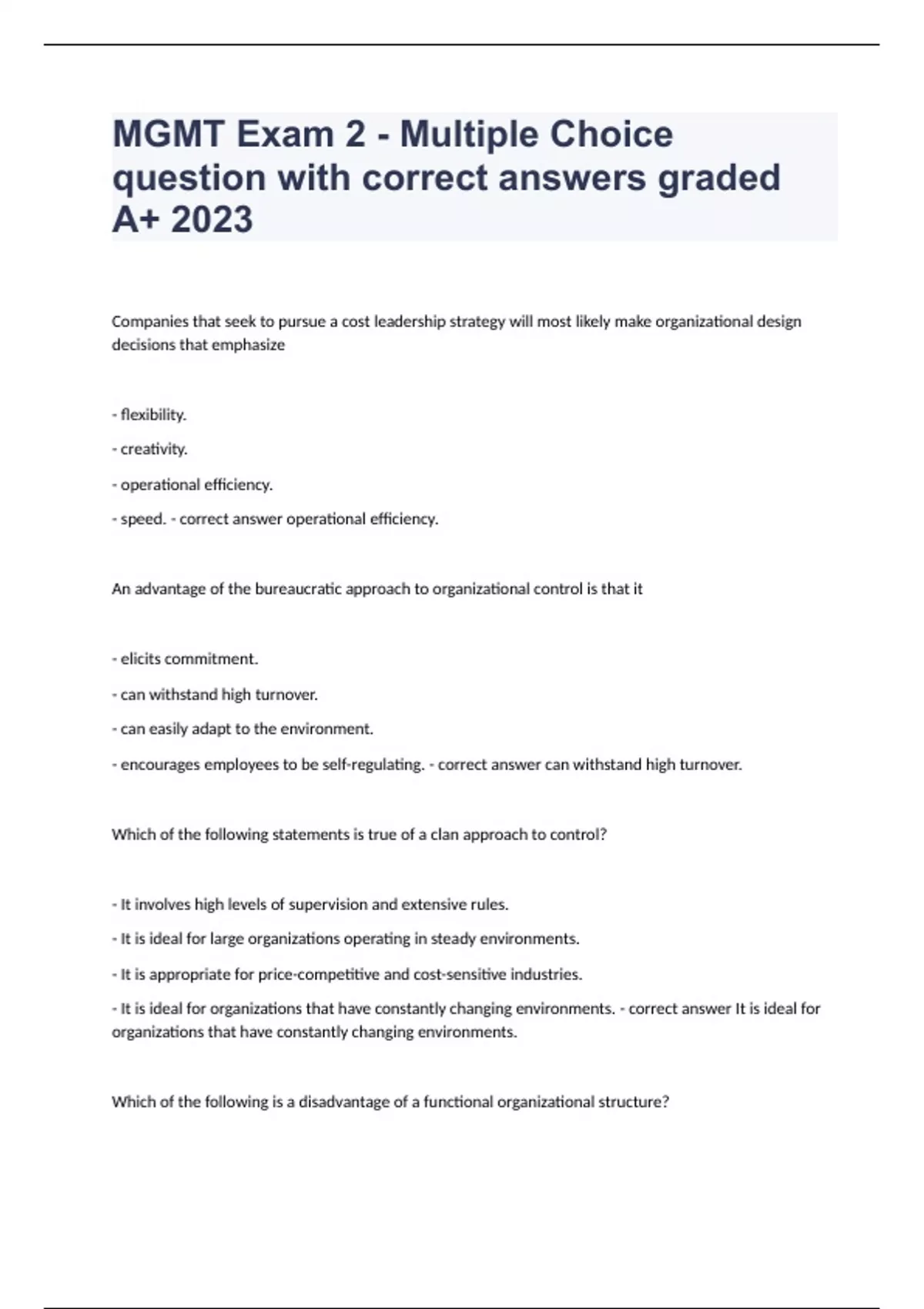 MGMT Exam 2 - Multiple Choice question with correct answers graded A+ 2023

Companies that seek to pursue a cost leadership strategy will most likely make organizational design decisions that emphasize

- flexibility.

- creativity.

- operational efficiency.

- speed. - correct answer operational efficiency.

An advantage of the bureaucratic approach to organizational control is that it

- elicits commitment.

- can withstand high turnover.

- can easily adapt to the environment.

- encourages employees to be self-regulating. - correct answer can withstand high turnover.

Which of the following statements is true of a clan approach to control?

- It involves high levels of supervision and extensive rules.

- It is ideal for large organizations operating in steady environments.

- It is appropriate for price-competitive and cost-sensitive industries.

- It is ideal for organizations that have constantly changing environments. - correct answer It is ideal for organizations that have constantly changing environments.

Which of the following is a disadvantage of a functional organizational structure?